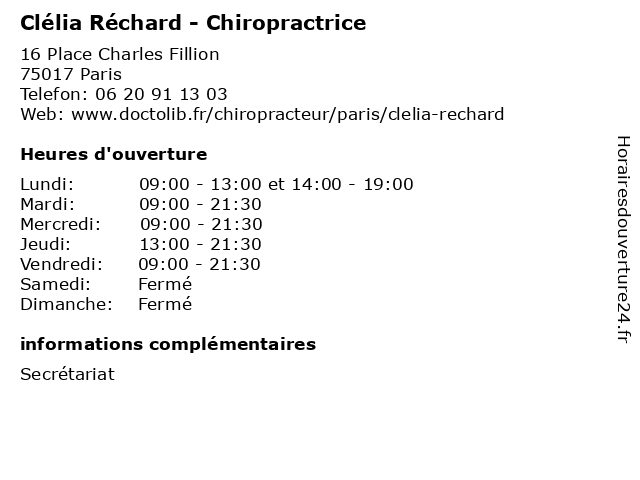 Clélia Réchard - Chiropractrice

16 Place Charles Fillion
75017 Paris
Telefon: 06 20 91 13 03
Web: www.doctolib.fr/chiropracteur/paris/clelia-rechard

Heures d'ouverture

| | |
|---|---|
| Lundi: | 09:00 - 13:00 et 14:00 - 19:00 |
| Mardi: | 09:00 - 21:30 |
| Mercredi: | 09:00 - 21:30 |
| Jeudi: | 13:00 - 21:30 |
| Vendredi: | 09:00 - 21:30 |
| Samedi: | Fermé |
| Dimanche: | Fermé |

informations complémentaires

Secrétariat

Horairesdouverture24.fr